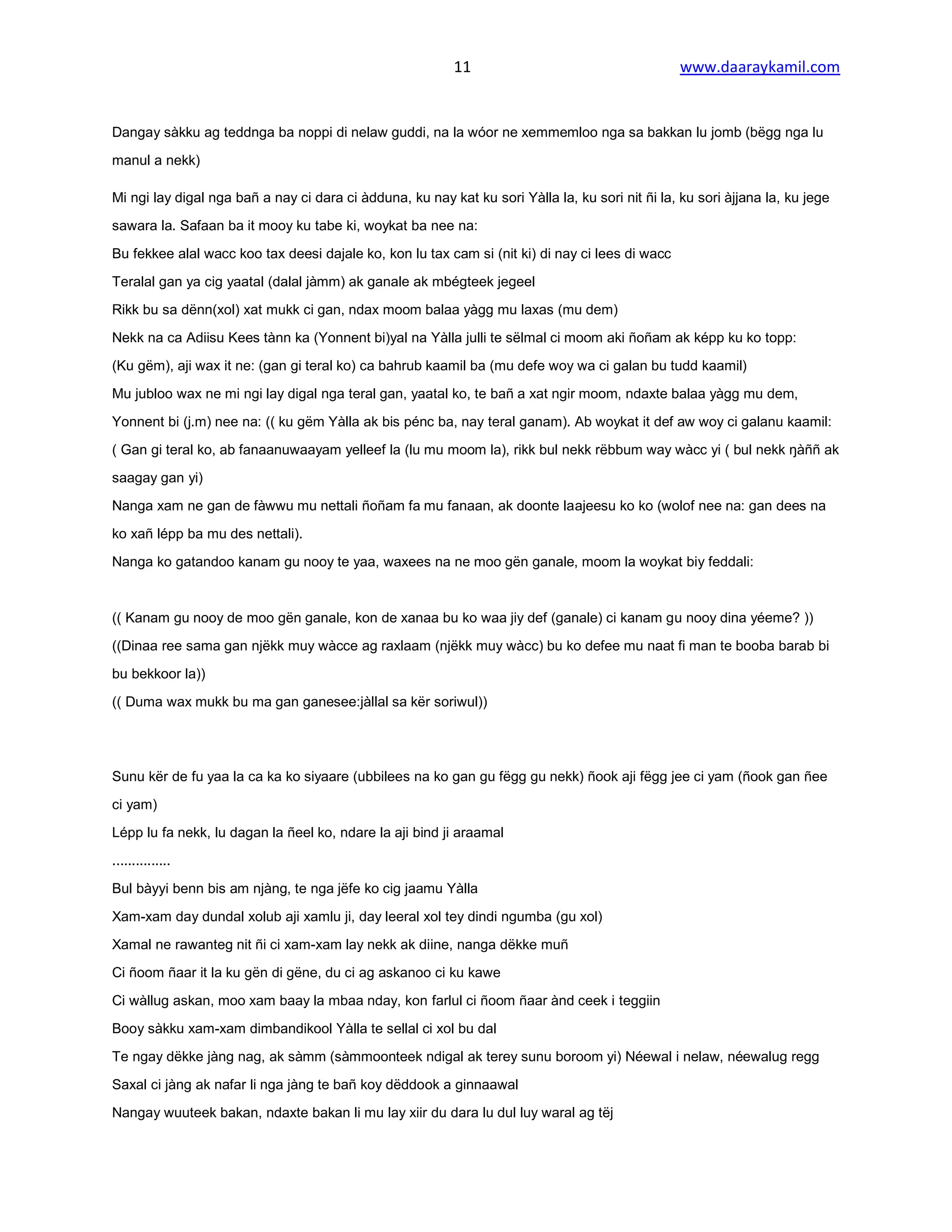 11 www.daaraykamil.com

Dangay sàkku ag teddnga ba noppi di nelaw guddi, na la wóor ne xemmemloo nga sa bakkan lu jomb (bëgg nga lu manul a nekk)

Mi ngi lay digal nga bañ a nay ci dara ci àdduna, ku nay kat ku sori Yàlla la, ku sori nit ñi la, ku sori àjjana la, ku jege sawara la. Safaan ba it mooy ku tabe ki, woykat ba nee na:
Bu fekkee alal wacc koo tax deesi dajale ko, kon lu tax cam si (nit ki) di nay ci lees di wacc
Teralal gan ya cig yaatal (dalal jàmm) ak ganale ak mbégteek jegeel
Rikk bu sa dënn(xol) xat mukk ci gan, ndax moom balaa yàgg mu laxas (mu dem)
Nekk na ca Adiisu Kees tànn ka (Yonnent bi)yal na Yàlla julli te sëlmal ci moom aki ñoñam ak képp ku ko topp:
(Ku gëm), aji wax it ne: (gan gi teral ko) ca bahrub kaamil ba (mu defe woy wa ci galan bu tudd kaamil)
Mu jubloo wax ne mi ngi lay digal nga teral gan, yaatal ko, te bañ a xat ngir moom, ndaxte balaa yàgg mu dem,
Yonnent bi (j.m) nee na: (( ku gëm Yàlla ak bis pénc ba, nay teral ganam). Ab woykat it def aw woy ci galanu kaamil:
( Gan gi teral ko, ab fanaanuwaayam yelleef la (lu mu moom la), rikk bul nekk rëbbum way wàcc yi ( bul nekk ŋàññ ak saagay gan yi)
Nanga xam ne gan de fàwwu mu nettali ñoñam fa mu fanaan, ak doonte laajeesu ko ko (wolof nee na: gan dees na ko xañ lépp ba mu des nettali).
Nanga ko gatandoo kanam gu nooy te yaa, waxees na ne moo gën ganale, moom la woykat biy feddali:

(( Kanam gu nooy de moo gën ganale, kon de xanaa bu ko waa jiy def (ganale) ci kanam gu nooy dina yéeme? ))
((Dinaa ree sama gan njëkk muy wàcce ag raxlaam (njëkk muy wàcc) bu ko defee mu naat fi man te booba barab bi bu bekkoor la))
(( Duma wax mukk bu ma gan ganesee:jàllal sa kër soriwul))

Sunu kër de fu yaa la ca ka ko siyaare (ubbilees na ko gan gu fëgg gu nekk) ñook aji fëgg jee ci yam (ñook gan ñee ci yam)
Lépp lu fa nekk, lu dagan la ñeel ko, ndare la aji bind ji araamal
...............
Bul bàyyi benn bis am njàng, te nga jëfe ko cig jaamu Yàlla
Xam-xam day dundal xolub aji xamlu ji, day leeral xol tey dindi ngumba (gu xol)
Xamal ne rawanteg nit ñi ci xam-xam lay nekk ak diine, nanga dëkke muñ
Ci ñoom ñaar it la ku gën di gëne, du ci ag askanoo ci ku kawe
Ci wàllug askan, moo xam baay la mbaa nday, kon farlul ci ñoom ñaar ànd ceek i teggiin
Booy sàkku xam-xam dimbandikool Yàlla te sellal ci xol bu dal
Te ngay dëkke jàng nag, ak sàmm (sàmmoonteek ndigal ak terey sunu boroom yi) Néewal i nelaw, néewalug regg
Saxal ci jàng ak nafar li nga jàng te bañ koy dëddook a ginnaawal
Nangay wuuteek bakan, ndaxte bakan li mu lay xiir du dara lu dul luy waral ag tëj